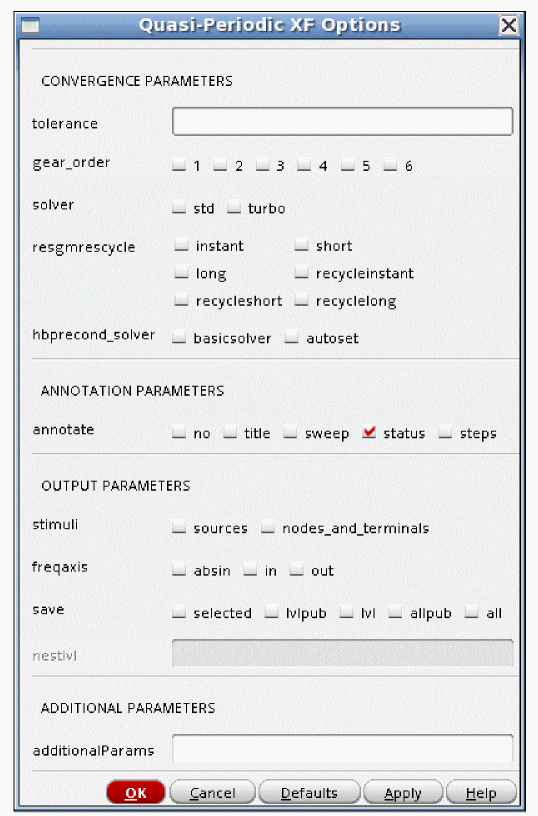 Quasi-Periodic XF Options

CONVERGENCE PARAMETERS

tolerance

gear_order 1 2 3 4 5 6

solver std turbo

resgmrescycle instant short long recycleinstant recycleshort recyclelong

hbprecond_solver basicsolver autoset

ANNOTATION PARAMETERS

annotate no title sweep status steps

OUTPUT PARAMETERS

stimuli sources nodes_and_terminals

freqaxis absin in out

save selected lvlpub lvl allpub all

nestlvl

ADDITIONAL PARAMETERS

additionalParams

OK Cancel Defaults Apply Help